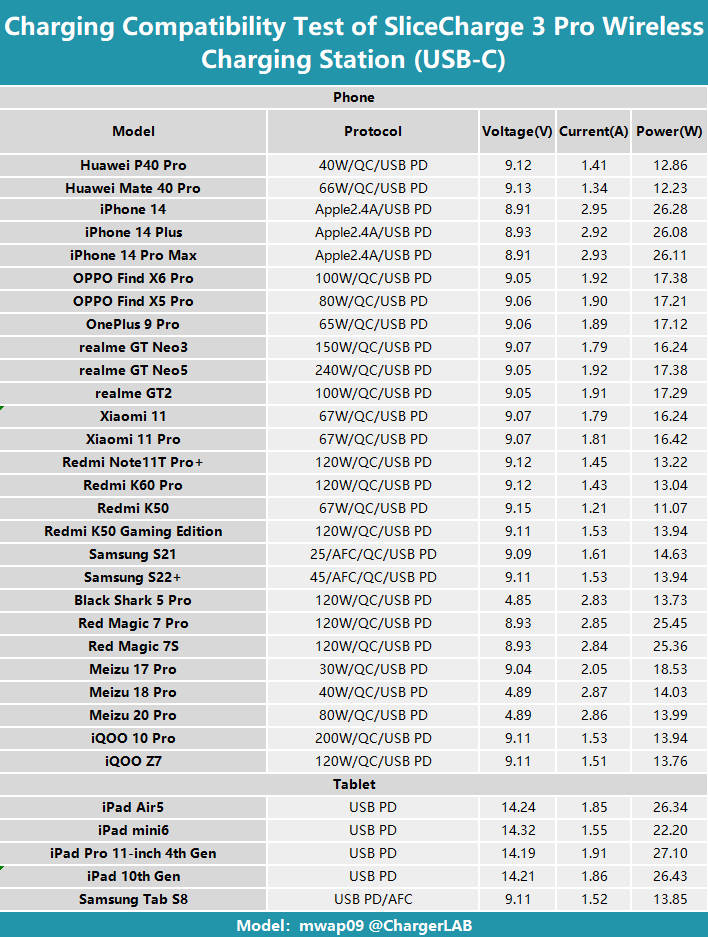 Charging Compatibility Test of SliceCharge 3 Pro Wireless Charging Station (USB-C)

| Phone | | | | |
|---|---|---|---|---|
| Model | Protocol | Voltage(V) | Current(A) | Power(W) |
| Huawei P40 Pro | 40W/QC/USB PD | 9.12 | 1.41 | 12.86 |
| Huawei Mate 40 Pro | 66W/QC/USB PD | 9.13 | 1.34 | 12.23 |
| iPhone 14 | Apple2.4A/USB PD | 8.91 | 2.95 | 26.28 |
| iPhone 14 Plus | Apple2.4A/USB PD | 8.93 | 2.92 | 26.08 |
| iPhone 14 Pro Max | Apple2.4A/USB PD | 8.91 | 2.93 | 26.11 |
| OPPO Find X6 Pro | 100W/QC/USB PD | 9.05 | 1.92 | 17.38 |
| OPPO Find X5 Pro | 80W/QC/USB PD | 9.06 | 1.90 | 17.21 |
| OnePlus 9 Pro | 65W/QC/USB PD | 9.06 | 1.89 | 17.12 |
| realme GT Neo3 | 150W/QC/USB PD | 9.07 | 1.79 | 16.24 |
| realme GT Neo5 | 240W/QC/USB PD | 9.05 | 1.92 | 17.38 |
| realme GT2 | 100W/QC/USB PD | 9.05 | 1.91 | 17.29 |
| Xiaomi 11 | 67W/QC/USB PD | 9.07 | 1.79 | 16.24 |
| Xiaomi 11 Pro | 67W/QC/USB PD | 9.07 | 1.81 | 16.42 |
| Redmi Note11T Pro+ | 120W/QC/USB PD | 9.12 | 1.45 | 13.22 |
| Redmi K60 Pro | 120W/QC/USB PD | 9.12 | 1.43 | 13.04 |
| Redmi K50 | 67W/QC/USB PD | 9.15 | 1.21 | 11.07 |
| Redmi K50 Gaming Edition | 120W/QC/USB PD | 9.11 | 1.53 | 13.94 |
| Samsung S21 | 25/AFC/QC/USB PD | 9.09 | 1.61 | 14.63 |
| Samsung S22+ | 45/AFC/QC/USB PD | 9.11 | 1.53 | 13.94 |
| Black Shark 5 Pro | 120W/QC/USB PD | 4.85 | 2.83 | 13.73 |
| Red Magic 7 Pro | 120W/QC/USB PD | 8.93 | 2.85 | 25.45 |
| Red Magic 7S | 120W/QC/USB PD | 8.93 | 2.84 | 25.36 |
| Meizu 17 Pro | 30W/QC/USB PD | 9.04 | 2.05 | 18.53 |
| Meizu 18 Pro | 40W/QC/USB PD | 4.89 | 2.87 | 14.03 |
| Meizu 20 Pro | 80W/QC/USB PD | 4.89 | 2.86 | 13.99 |
| iQOO 10 Pro | 200W/QC/USB PD | 9.11 | 1.53 | 13.94 |
| iQOO Z7 | 120W/QC/USB PD | 9.11 | 1.51 | 13.76 |
| Tablet | | | | |
| iPad Air5 | USB PD | 14.24 | 1.85 | 26.34 |
| iPad mini6 | USB PD | 14.32 | 1.55 | 22.20 |
| iPad Pro 11-inch 4th Gen | USB PD | 14.19 | 1.91 | 27.10 |
| iPad 10th Gen | USB PD | 14.21 | 1.86 | 26.43 |
| Samsung Tab S8 | USB PD/AFC | 9.11 | 1.52 | 13.85 |

Model: mwap09 @ChargerLAB